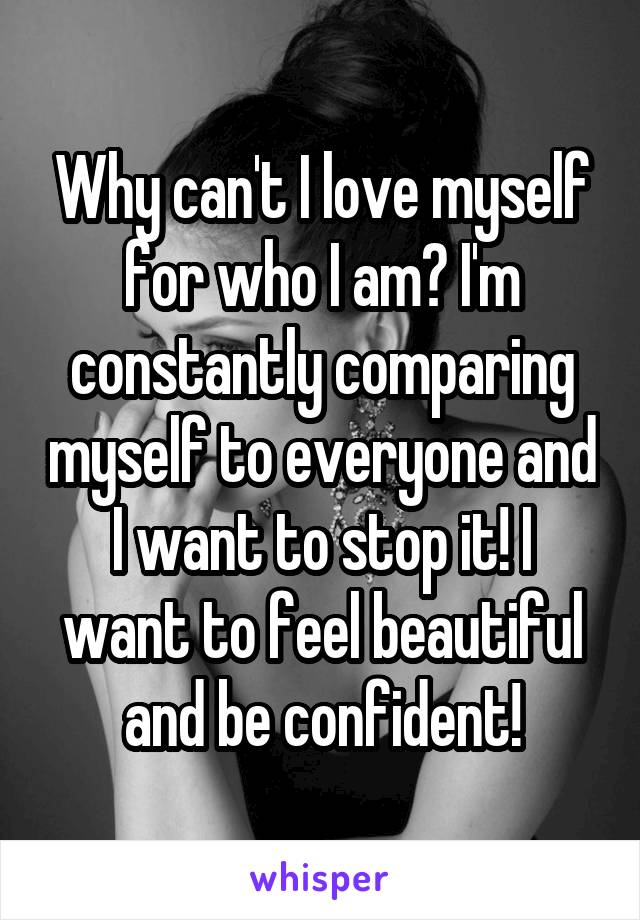 Why can't I love myself for who I am? I'm constantly comparing myself to everyone and I want to stop it! I want to feel beautiful and be confident!

whisper